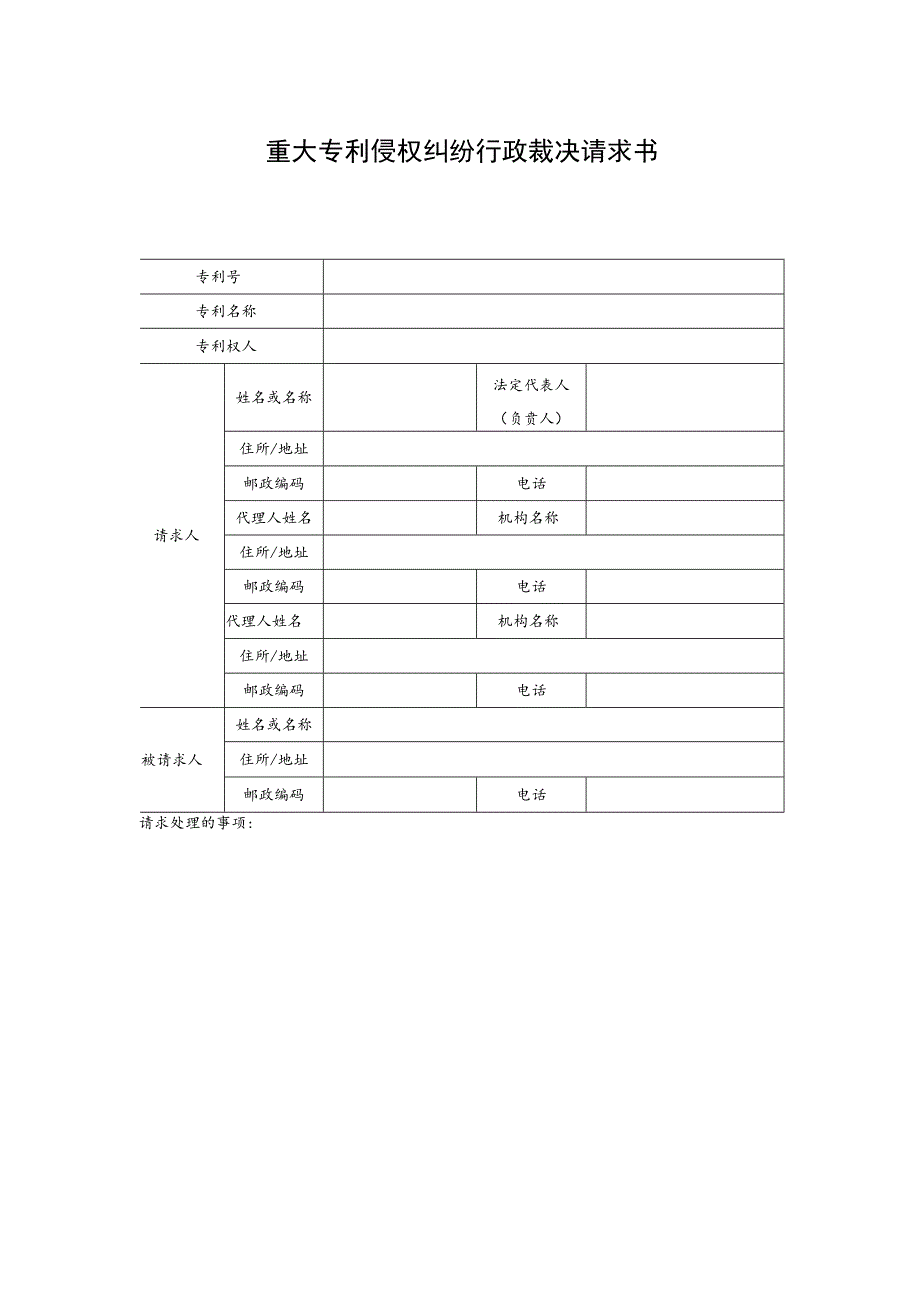 重大专利侵权纠纷行政裁决请求书

| 专利号 | | | | |
|---|---|---|---|---|
| 专利名称 | | | | |
| 专利权人 | | | | |
| 请求人 | 姓名或名称 | | 法定代表人（负责人） | |
| | 住所/地址 | | | |
| | 邮政编码 | | 电话 | |
| | 代理人姓名 | | 机构名称 | |
| | 住所/地址 | | | |
| | 邮政编码 | | 电话 | |
| | 代理人姓名 | | 机构名称 | |
| | 住所/地址 | | | |
| | 邮政编码 | | 电话 | |
| 被请求人 | 姓名或名称 | | | |
| | 住所/地址 | | | |
| | 邮政编码 | | 电话 | |

请求处理的事项：